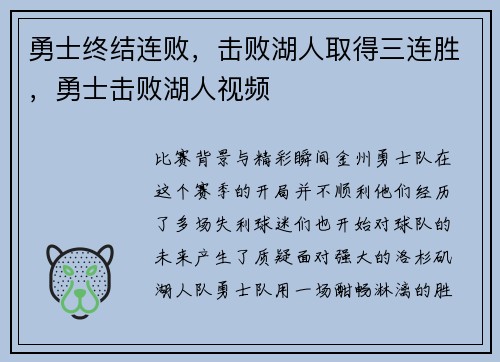 勇士终结连败，击败湖人取得三连胜，勇士击败湖人视频

比赛背景与精彩瞬间金州勇士队在这个赛季的开局并不顺利他们经历了多场失利球迷们也开始对球队的未来产生了质疑面对强大的洛杉矶湖人队勇士队用一场酣畅淋漓的胜